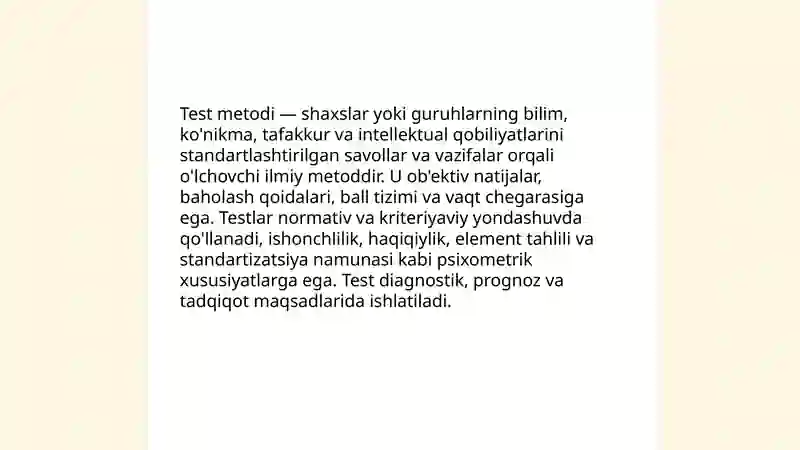 Test metodi — shaxslar yoki guruhlarning bilim, ko'nikma, tafakkur va intellektual qobiliyatlarini standartlashtirilgan savollar va vazifalar orqali o'lchovchi ilmiy metoddir. U ob'ektiv natijalar, baholash qoidalari, ball tizimi va vaqt chegarasiga ega. Testlar normativ va kriteriyaviy yondashuvda qo'llanadi, ishonchlilik, haqiqiylik, element tahlili va standartizatsiya namunasi kabi psixometrik xususiyatlarga ega. Test diagnostik, prognoz va tadqiqot maqsadlarida ishlatiladi.